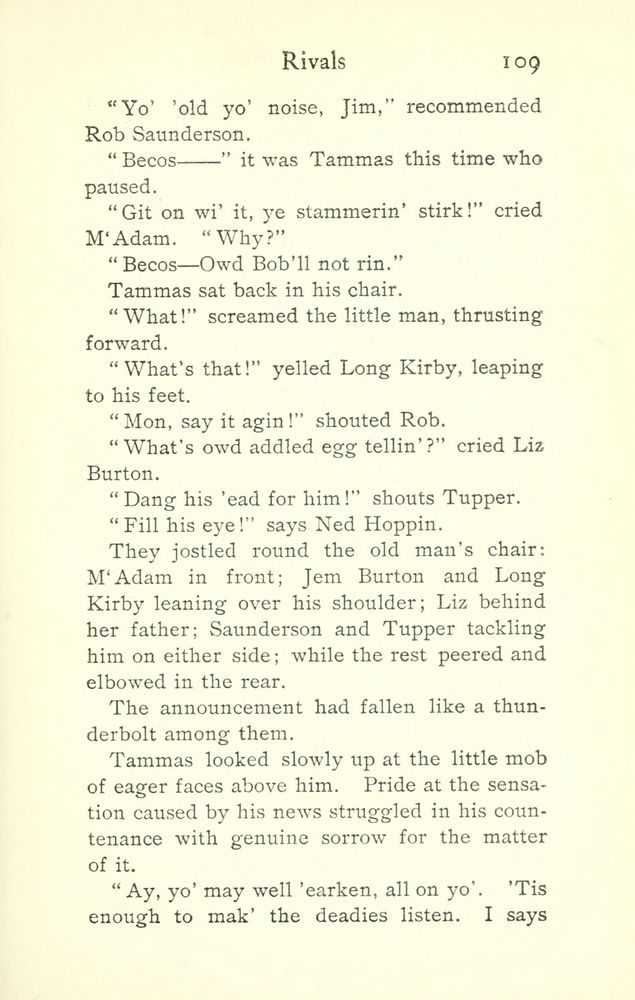 Rivals 109

"Yo' 'old yo' noise, Jim," recommended Rob Saunderson.

"Becos——" it was Tammas this time who paused.

"Git on wi' it, ye stammerin' stirk!" cried M'Adam. "Why?"

"Becos—Owd Bob'll not rin."

Tammas sat back in his chair.

"What!" screamed the little man, thrusting forward.

"What's that!" yelled Long Kirby, leaping to his feet.

"Mon, say it agin!" shouted Rob.

"What's owd addled egg tellin'?" cried Liz Burton.

"Dang his 'ead for him!" shouts Tupper.

"Fill his eye!" says Ned Hoppin.

They jostled round the old man's chair: M'Adam in front; Jem Burton and Long Kirby leaning over his shoulder; Liz behind her father; Saunderson and Tupper tackling him on either side; while the rest peered and elbowed in the rear.

The announcement had fallen like a thunderbolt among them.

Tammas looked slowly up at the little mob of eager faces above him. Pride at the sensation caused by his news struggled in his countenance with genuine sorrow for the matter of it.

"Ay, yo' may well 'earken, all on yo'. 'Tis enough to mak' the deadies listen. I says